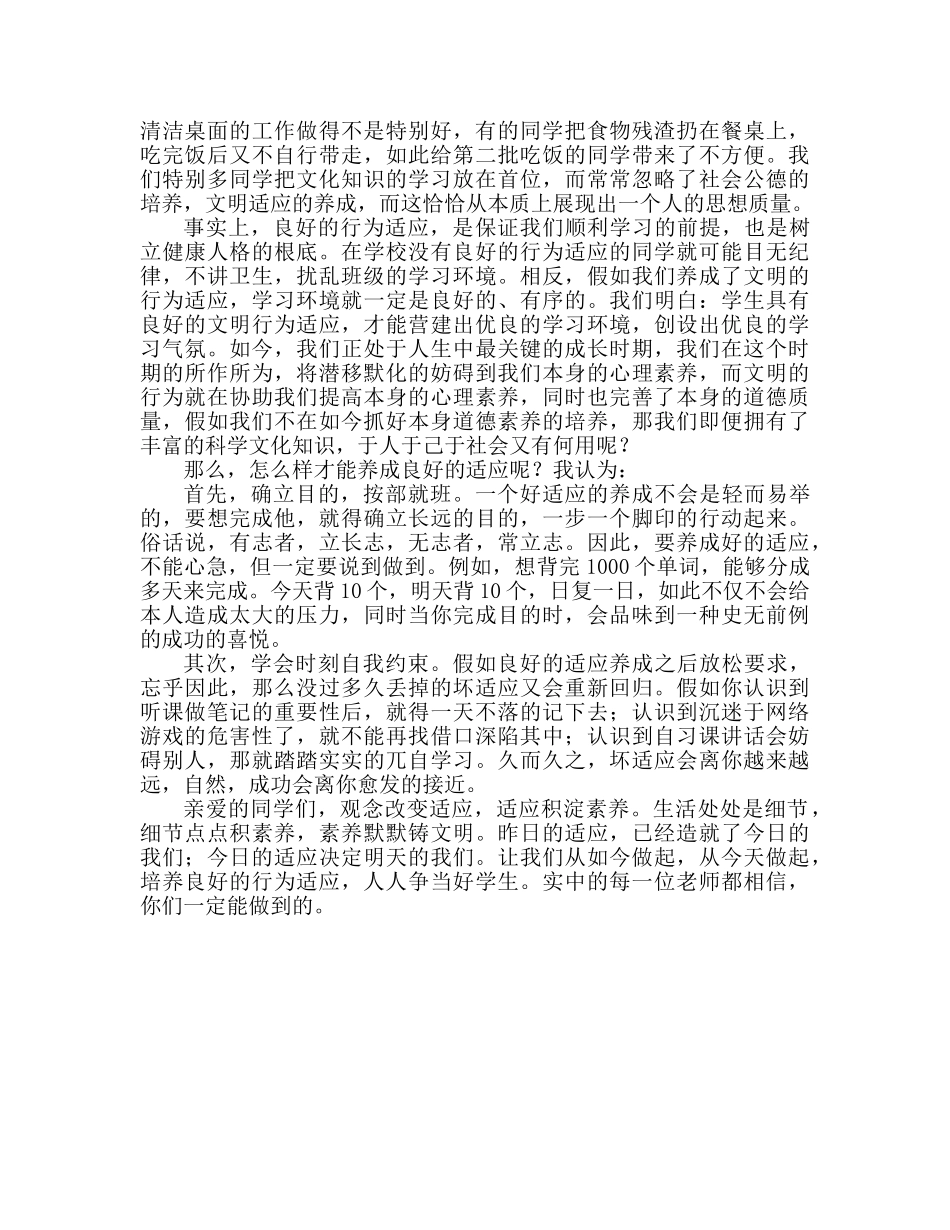 清洁桌面的工作做得不是特别好，有的同学把食物残渣扔在餐桌上，吃完饭后又不自行带走，如此给第二批吃饭的同学带来了不方便。我们特别多同学把文化知识的学习放在首位，而常常忽略了社会公德的培养，文明适应的养成，而这恰恰从本质上展现出一个人的思想质量。

事实上，良好的行为适应，是保证我们顺利学习的前提，也是树立健康人格的根底。在学校没有良好的行为适应的同学就可能目无纪律，不讲卫生，扰乱班级的学习环境。相反，假如我们养成了文明的行为适应，学习环境就一定是良好的、有序的。我们明白：学生具有良好的文明行为适应，才能营建出优良的学习环境，创设出优良的学习气氛。如今，我们正处于人生中最关键的成长时期，我们在这个时期的所作所为，将潜移默化的妨碍到我们本身的心理素养，而文明的行为就在协助我们提高本身的心理素养，同时也完善了本身的道德质量，假如我们不在如今抓好本身道德素养的培养，那我们即便拥有了丰富的科学文化知识，于人于己于社会又有何用呢？

那么，怎么样才能养成良好的适应呢？我认为：

首先，确立目的，按部就班。一个好适应的养成不会是轻而易举的，要想完成他，就得确立长远的目的，一步一个脚印的行动起来。俗话说，有志者，立长志，无志者，常立志。因此，要养成好的适应，不能心急，但一定要说到做到。例如，想背完 1000 个单词，能够分成多天来完成。今天背 10 个，明天背 10 个，日复一日，如此不仅不会给本人造成太大的压力，同时当你完成目的时，会品味到一种史无前例的成功的喜悦。

其次，学会时刻自我约束。假如良好的适应养成之后放松要求，忘乎因此，那么没过多久丢掉的坏适应又会重新回归。假如你认识到听课做笔记的重要性后，就得一天不落的记下去；认识到沉迷于网络游戏的危害性了，就不能再找借口深陷其中；认识到自习课讲话会妨碍别人，那就踏踏实实的兀自学习。久而久之，坏适应会离你越来越远，自然，成功会离你愈发的接近。

亲爱的同学们，观念改变适应，适应积淀素养。生活处处是细节，细节点点积素养，素养默默铸文明。昨日的适应，已经造就了今日的我们；今日的适应决定明天的我们。让我们从如今做起，从今天做起，培养良好的行为适应，人人争当好学生。实中的每一位老师都相信，你们一定能做到的。